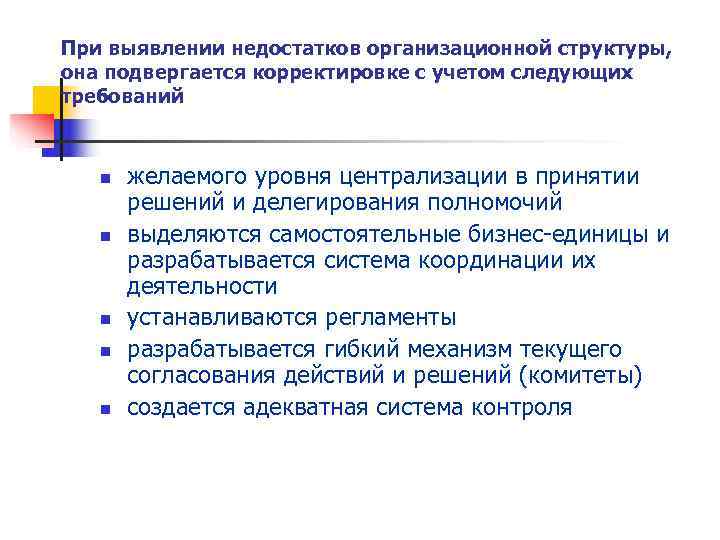 При выявлении недостатков организационной структуры, она подвергается корректировке с учетом следующих требований

- желаемого уровня централизации в принятии решений и делегирования полномочий
- выделяются самостоятельные бизнес-единицы и разрабатывается система координации их деятельности
- устанавливаются регламенты
- разрабатывается гибкий механизм текущего согласования действий и решений (комитеты)
- создается адекватная система контроля